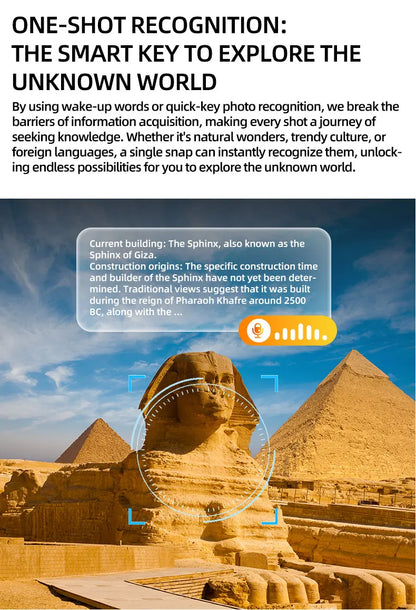 ONE-SHOT RECOGNITION:
THE SMART KEY TO EXPLORE THE UNKNOWN WORLD

By using wake-up words or quick-key photo recognition, we break the barriers of information acquisition, making every shot a journey of seeking knowledge. Whether it's natural wonders, trendy culture, or foreign languages, a single snap can instantly recognize them, unlocking endless possibilities for you to explore the unknown world.

Current building: The Sphinx, also known as the Sphinx of Giza.
Construction origins: The specific construction time and builder of the Sphinx have not yet been determined. Traditional views suggest that it was built during the reign of Pharaoh Khafre around 2500 BC, along with the ...